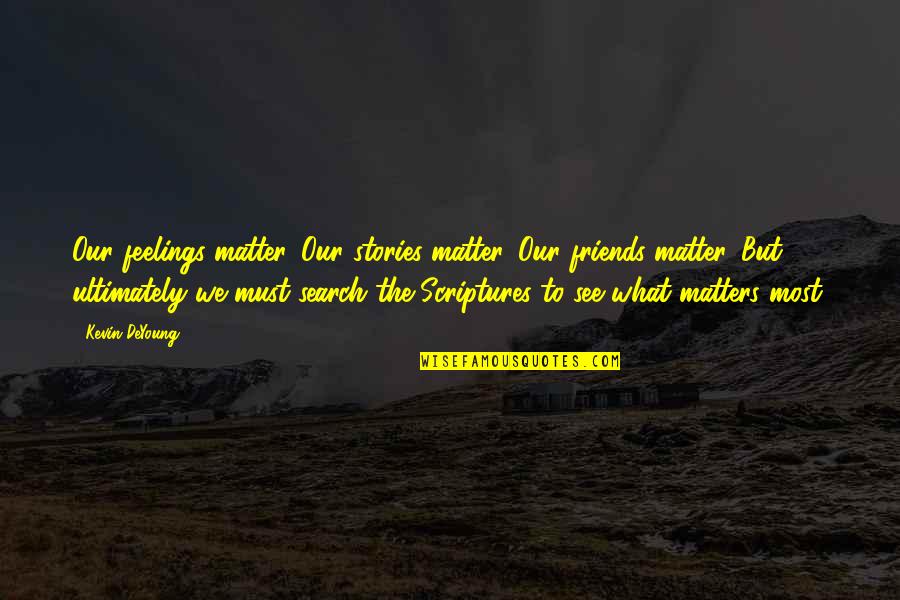 Our feelings matter. Our stories matter. Our friends matter. But ultimately we must search the Scriptures to see what matters most.

- Kevin DeYoung

WISEFAMOUSQUOTES.COM